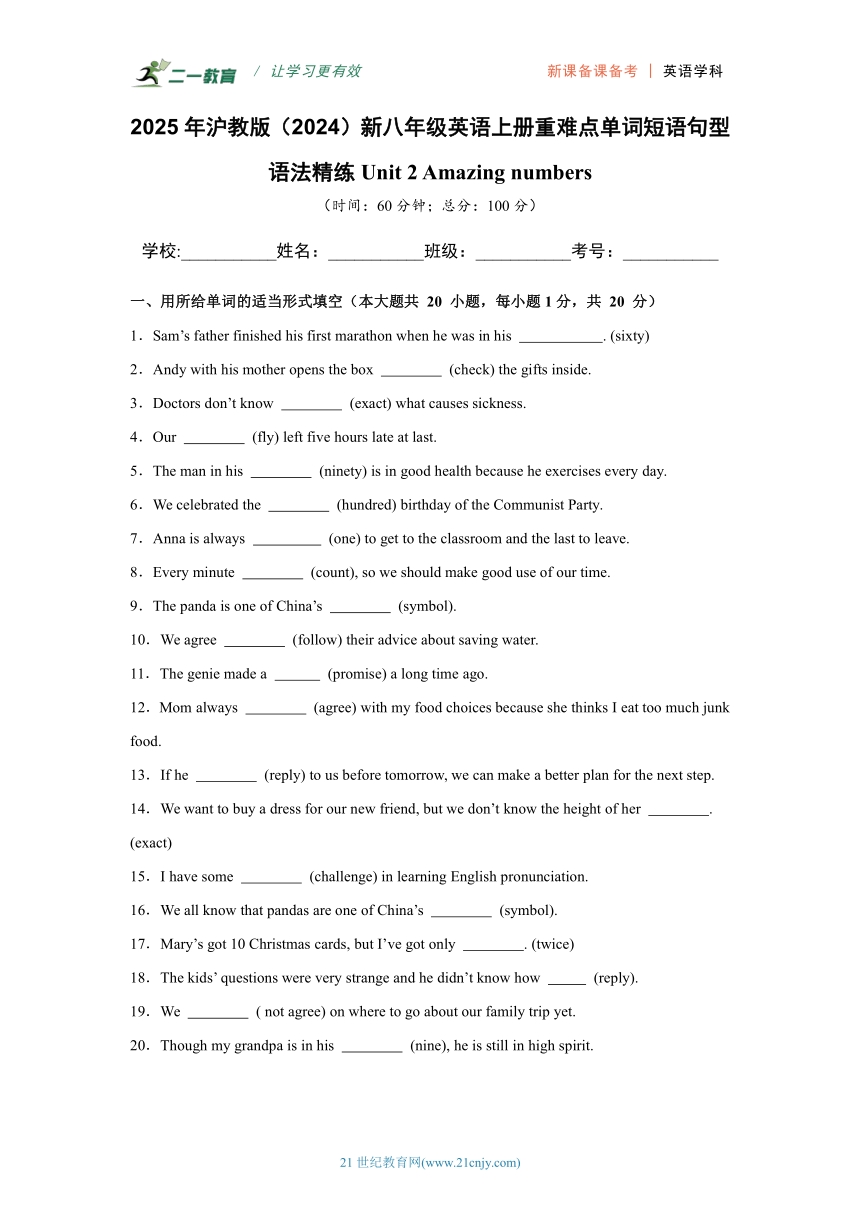 二一教育 / 让学习更有效 新课备课备考 | 英语学科

2025 年沪教版（2024）新八年级英语上册重难点单词短语句型语法精练 Unit 2 Amazing numbers

（时间：60 分钟；总分：100 分）

学校:___________姓名：___________班级：___________考号：___________

一、用所给单词的适当形式填空（本大题共 20 小题，每小题 1 分，共 20 分）

1．Sam’s father finished his first marathon when he was in his ___________. (sixty)

2．Andy with his mother opens the box ________ (check) the gifts inside.

3．Doctors don’t know ________ (exact) what causes sickness.

4．Our ________ (fly) left five hours late at last.

5．The man in his ________ (ninety) is in good health because he exercises every day.

6．We celebrated the ________ (hundred) birthday of the Communist Party.

7．Anna is always _________ (one) to get to the classroom and the last to leave.

8．Every minute ________ (count), so we should make good use of our time.

9．The panda is one of China’s ________ (symbol).

10．We agree ________ (follow) their advice about saving water.

11．The genie made a ______ (promise) a long time ago.

12．Mom always ________ (agree) with my food choices because she thinks I eat too much junk food.

13．If he ________ (reply) to us before tomorrow, we can make a better plan for the next step.

14．We want to buy a dress for our new friend, but we don’t know the height of her ________. (exact)

15．I have some ________ (challenge) in learning English pronunciation.

16．We all know that pandas are one of China’s ________ (symbol).

17．Mary’s got 10 Christmas cards, but I’ve got only ________. (twice)

18．The kids’ questions were very strange and he didn’t know how _____ (reply).

19．We ________ ( not agree) on where to go about our family trip yet.

20．Though my grandpa is in his ________ (nine), he is still in high spirit.

21 世纪教育网(www.21cnjy.com)